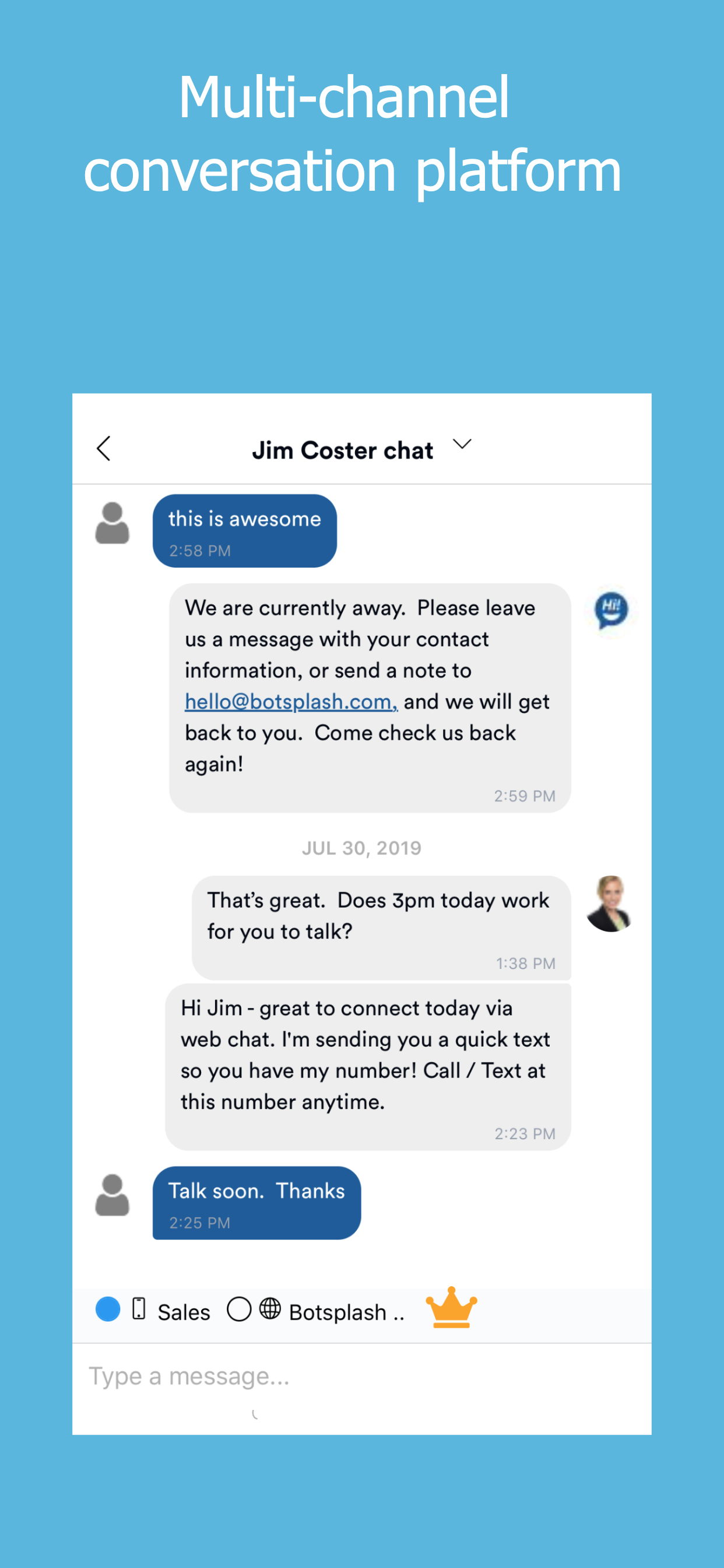 Multi-channel conversation platform

Jim Coster chat

this is awesome
2:58 PM

Hi!

We are currently away. Please leave us a message with your contact information, or send a note to hello@botsplash.com, and we will get back to you. Come check us back again!
2:59 PM

JUL 30, 2019

That's great. Does 3pm today work for you to talk?
1:38 PM

Hi Jim - great to connect today via web chat. I'm sending you a quick text so you have my number! Call / Text at this number anytime.
2:23 PM

Talk soon. Thanks
2:25 PM

Sales Botsplash ..

Type a message...